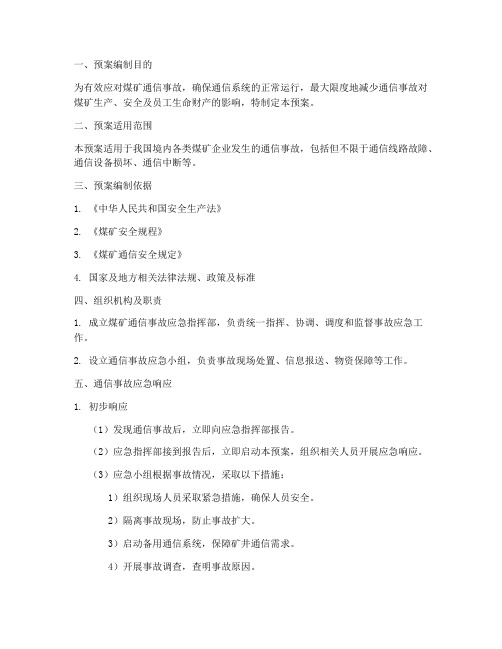 一、预案编制目的

为有效应对煤矿通信事故，确保通信系统的正常运行，最大限度地减少通信事故对煤矿生产、安全及员工生命财产的影响，特制定本预案。

二、预案适用范围

本预案适用于我国境内各类煤矿企业发生的通信事故，包括但不限于通信线路故障、通信设备损坏、通信中断等。

三、预案编制依据

1. 《中华人民共和国安全生产法》

2. 《煤矿安全规程》

3. 《煤矿通信安全规定》

4. 国家及地方相关法律法规、政策及标准

四、组织机构及职责

1. 成立煤矿通信事故应急指挥部，负责统一指挥、协调、调度和监督事故应急工作。

2. 设立通信事故应急小组，负责事故现场处置、信息报送、物资保障等工作。

五、通信事故应急响应

1. 初步响应

（1）发现通信事故后，立即向应急指挥部报告。

（2）应急指挥部接到报告后，立即启动本预案，组织相关人员开展应急响应。

（3）应急小组根据事故情况，采取以下措施：

1）组织现场人员采取紧急措施，确保人员安全。

2）隔离事故现场，防止事故扩大。

3）启动备用通信系统，保障矿井通信需求。

4）开展事故调查，查明事故原因。